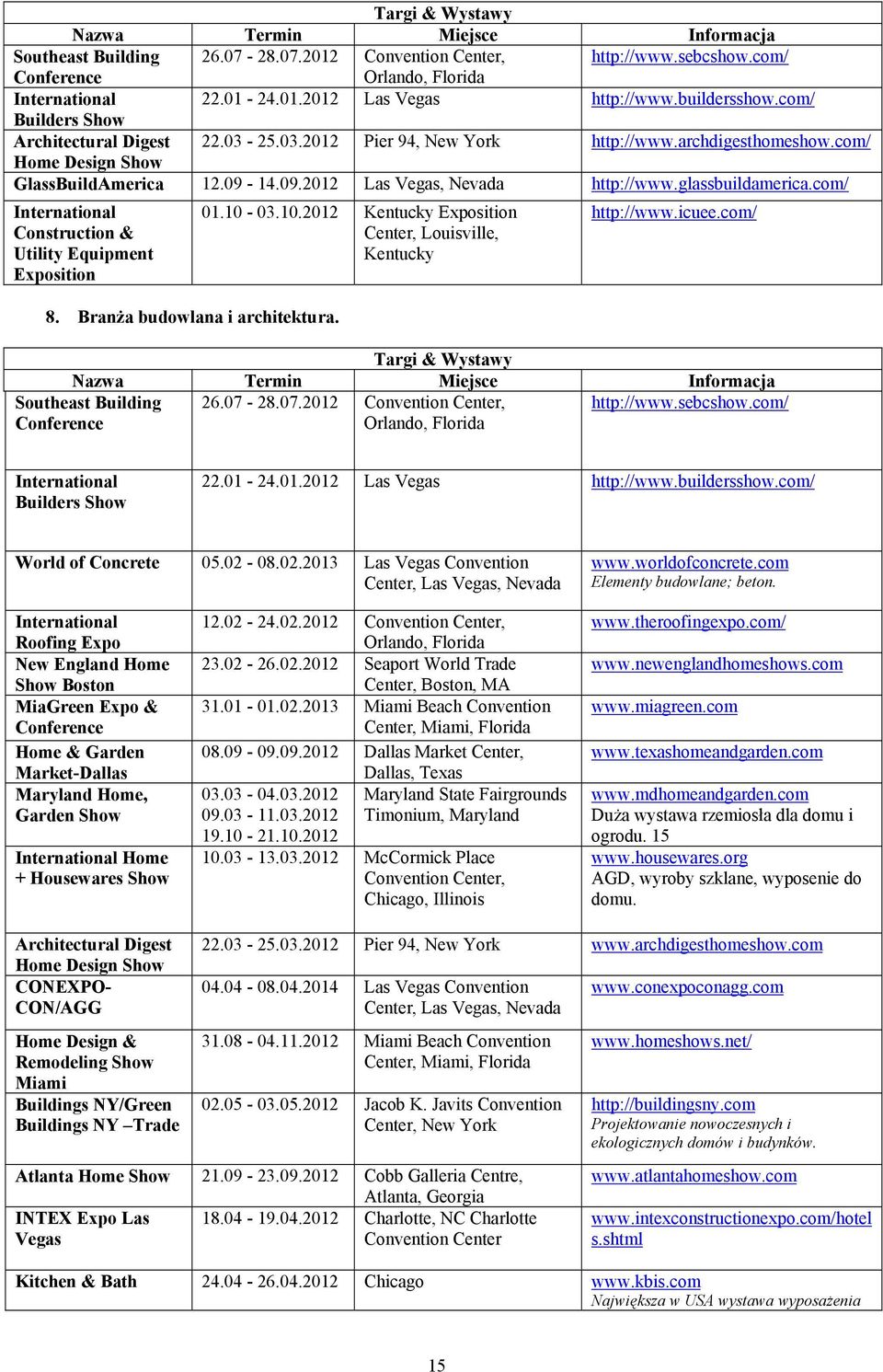 Targi & Wystawy

| Nazwa | Termin | Miejsce | Informacja |
|---|---|---|---|
| Southeast Building Conference | 26.07 - 28.07.2012 | Convention Center, Orlando, Florida | http://www.sebcshow.com/ |
| International Builders Show | 22.01 - 24.01.2012 | Las Vegas | http://www.buildersshow.com/ |
| Architectural Digest Home Design Show | 22.03 - 25.03.2012 | Pier 94, New York | http://www.archdigesthomeshow.com/ |
| GlassBuildAmerica | 12.09 - 14.09.2012 | Las Vegas, Nevada | http://www.glassbuildamerica.com/ |
| International Construction & Utility Equipment Exposition | 01.10 - 03.10.2012 | Kentucky Exposition Center, Louisville, Kentucky | http://www.icuee.com/ |

8. Branża budowlana i architektura.

Targi & Wystawy

| Nazwa | Termin | Miejsce | Informacja |
|---|---|---|---|
| Southeast Building Conference | 26.07 - 28.07.2012 | Convention Center, Orlando, Florida | http://www.sebcshow.com/ |
| International Builders Show | 22.01 - 24.01.2012 | Las Vegas | http://www.buildersshow.com/ |
| World of Concrete | 05.02 - 08.02.2013 | Las Vegas Convention Center, Las Vegas, Nevada | www.worldofconcrete.com Elementy budowlane; beton. |
| International Roofing Expo | 12.02 - 24.02.2012 | Convention Center, Orlando, Florida | www.theroofingexpo.com/ |
| New England Home Show Boston | 23.02 - 26.02.2012 | Seaport World Trade Center, Boston, MA | www.newenglandhomeshows.com |
| MiaGreen Expo & Conference | 31.01 - 01.02.2013 | Miami Beach Convention Center, Miami, Florida | www.miagreen.com |
| Home & Garden Market-Dallas | 08.09 - 09.09.2012 | Dallas Market Center, Dallas, Texas | www.texashomeandgarden.com |
| Maryland Home, Garden Show | 03.03 - 04.03.2012 09.03 - 11.03.2012 19.10 - 21.10.2012 | Maryland State Fairgrounds Timonium, Maryland | www.mdhomeandgarden.com Duża wystawa rzemiosła dla domu i ogrodu. 15 |
| International Home + Housewares Show | 10.03 - 13.03.2012 | McCormick Place Convention Center, Chicago, Illinois | www.housewares.org AGD, wyroby szklane, wyposenie do domu. |
| Architectural Digest Home Design Show | 22.03 - 25.03.2012 | Pier 94, New York | www.archdigesthomeshow.com |
| CONEXPO-CON/AGG | 04.04 - 08.04.2014 | Las Vegas Convention Center, Las Vegas, Nevada | www.conexpoconagg.com |
| Home Design & Remodeling Show Miami | 31.08 - 04.11.2012 | Miami Beach Convention Center, Miami, Florida | www.homeshows.net/ |
| Buildings NY/Green Buildings NY –Trade | 02.05 - 03.05.2012 | Jacob K. Javits Convention Center, New York | http://buildingsny.com Projektowanie nowoczesnych i ekologicznych domów i budynków. |
| Atlanta Home Show | 21.09 - 23.09.2012 | Cobb Galleria Centre, Atlanta, Georgia | www.atlantahomeshow.com |
| INTEX Expo Las Vegas | 18.04 - 19.04.2012 | Charlotte, NC Charlotte Convention Center | www.intexconstructionexpo.com/hotels.shtml |
| Kitchen & Bath | 24.04 - 26.04.2012 | Chicago | www.kbis.com Największa w USA wystawa wyposażenia |

15